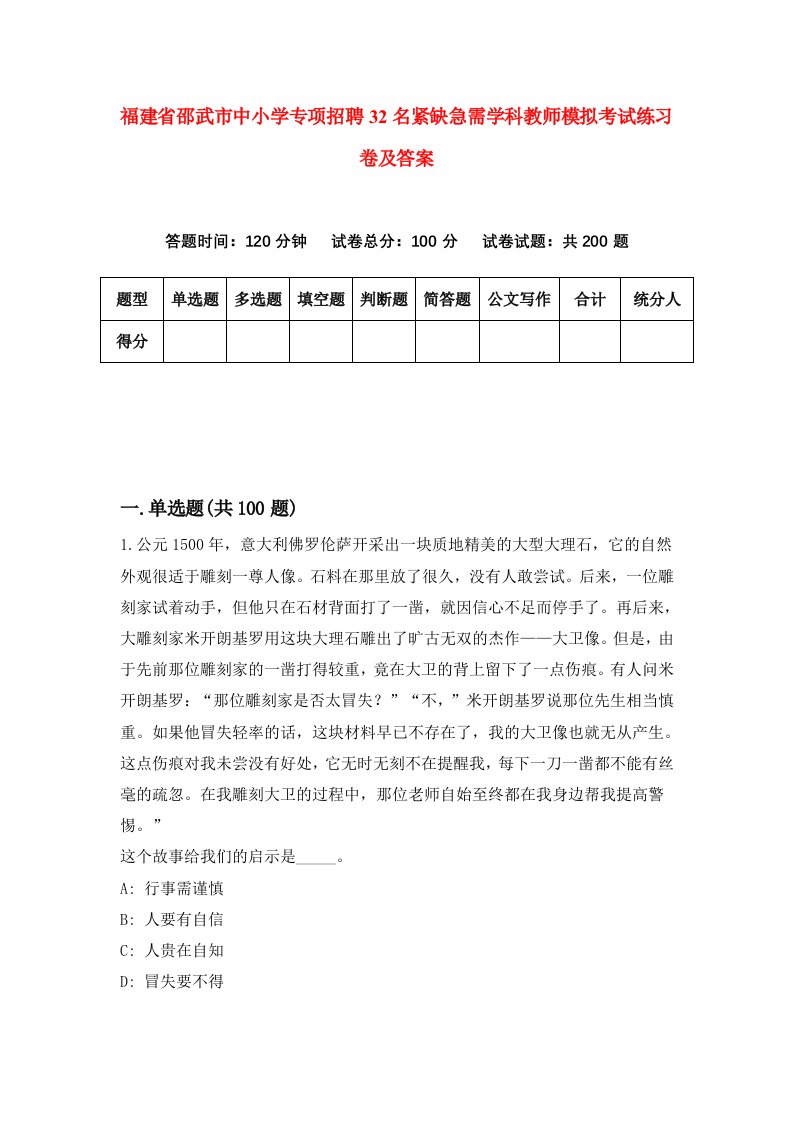 福建省邵武市中小学专项招聘32名紧缺急需学科教师模拟考试练习卷及答案

答题时间：120分钟　试卷总分：100分　试卷试题：共200题

| 题型 | 单选题 | 多选题 | 填空题 | 判断题 | 简答题 | 公文写作 | 合计 | 统分人 |
|---|---|---|---|---|---|---|---|---|
| 得分 | | | | | | | | |

一.单选题(共100题)

1.公元1500年，意大利佛罗伦萨开采出一块质地精美的大型大理石，它的自然外观很适于雕刻一尊人像。石料在那里放了很久，没有人敢尝试。后来，一位雕刻家试着动手，但他只在石材背面打了一凿，就因信心不足而停手了。再后来，大雕刻家米开朗基罗用这块大理石雕出了旷古无双的杰作——大卫像。但是，由于先前那位雕刻家的一凿打得较重，竟在大卫的背上留下了一点伤痕。有人问米开朗基罗：“那位雕刻家是否太冒失？”“不，”米开朗基罗说那位先生相当慎重。如果他冒失轻率的话，这块材料早已不存在了，我的大卫像也就无从产生。这点伤痕对我未尝没有好处，它无时无刻不在提醒我，每下一刀一凿都不能有丝毫的疏忽。在我雕刻大卫的过程中，那位老师自始至终都在我身边帮我提高警惕。”
这个故事给我们的启示是_____。
A: 行事需谨慎
B: 人要有自信
C: 人贵在自知
D: 冒失要不得